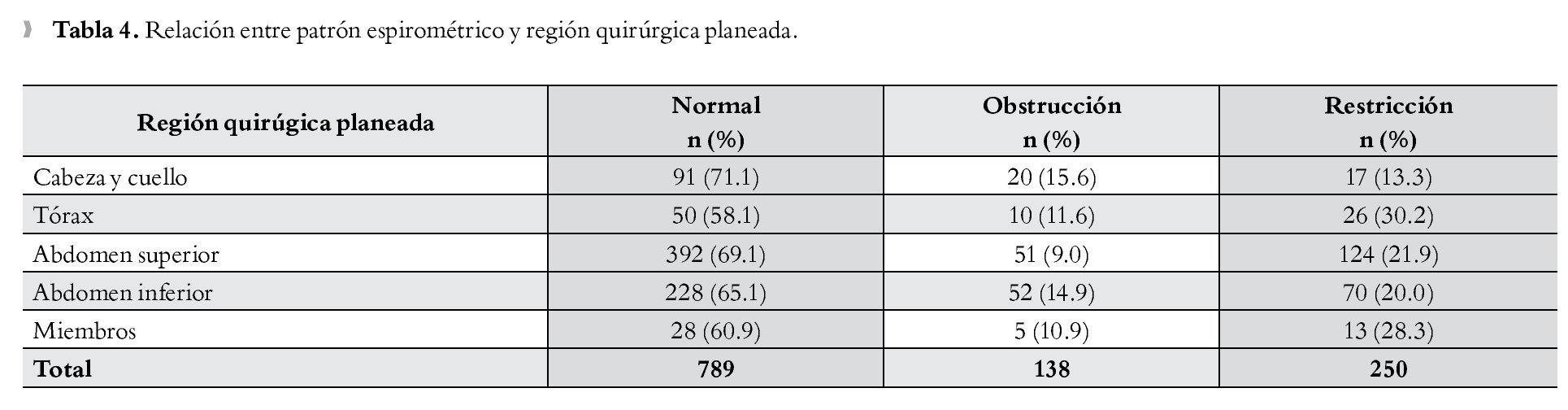 Tabla 4. Relación entre patrón espirométrico y región quirúrgica planeada.

| Región quirúgica planeada | Normal n (%) | Obstrucción n (%) | Restricción n (%) |
|---|---|---|---|
| Cabeza y cuello | 91 (71.1) | 20 (15.6) | 17 (13.3) |
| Tórax | 50 (58.1) | 10 (11.6) | 26 (30.2) |
| Abdomen superior | 392 (69.1) | 51 (9.0) | 124 (21.9) |
| Abdomen inferior | 228 (65.1) | 52 (14.9) | 70 (20.0) |
| Miembros | 28 (60.9) | 5 (10.9) | 13 (28.3) |
| Total | 789 | 138 | 250 |